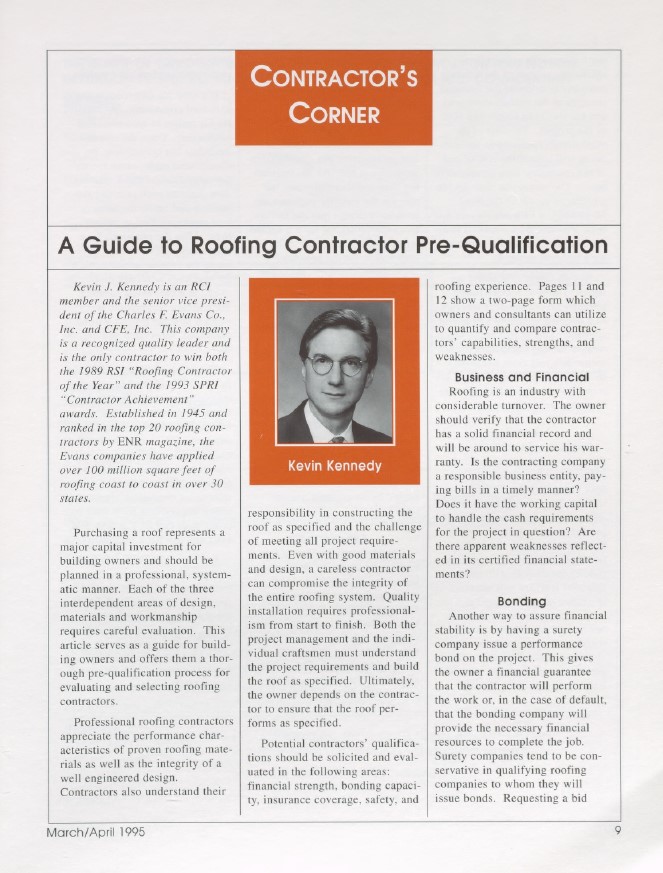 CONTRACTOR'S CORNER

A Guide to Roofing Contractor Pre-Qualification

Kevin J. Kennedy is an RCI member and the senior vice president of the Charles F. Evans Co., Inc. and CFE, Inc. This company is a recognized quality leader and is the only contractor to win both the 1989 RSI "Roofing Contractor of the Year" and the 1993 SPRI "Contractor Achievement" awards. Established in 1945 and ranked in the top 20 roofing contractors by ENR magazine, the Evans companies have applied over 100 million square feet of roofing coast to coast in over 30 states.

Purchasing a roof represents a major capital investment for building owners and should be planned in a professional, systematic manner. Each of the three interdependent areas of design, materials and workmanship requires careful evaluation. This article serves as a guide for building owners and offers them a thorough pre-qualification process for evaluating and selecting roofing contractors.

Professional roofing contractors appreciate the performance characteristics of proven roofing materials as well as the integrity of a well engineered design. Contractors also understand their

Kevin Kennedy

responsibility in constructing the roof as specified and the challenge of meeting all project requirements. Even with good materials and design, a careless contractor can compromise the integrity of the entire roofing system. Quality installation requires professionalism from start to finish. Both the project management and the individual craftsmen must understand the project requirements and build the roof as specified. Ultimately, the owner depends on the contractor to ensure that the roof performs as specified.

Potential contractors' qualifications should be solicited and evaluated in the following areas: financial strength, bonding capacity, insurance coverage, safety, and roofing experience. Pages 11 and 12 show a two-page form which owners and consultants can utilize to quantify and compare contractors' capabilities, strengths, and weaknesses.

Business and Financial
Roofing is an industry with considerable turnover. The owner should verify that the contractor has a solid financial record and will be around to service his warranty. Is the contracting company a responsible business entity, paying bills in a timely manner? Does it have the working capital to handle the cash requirements for the project in question? Are there apparent weaknesses reflected in its certified financial statements?

Bonding
Another way to assure financial stability is by having a surety company issue a performance bond on the project. This gives the owner a financial guarantee that the contractor will perform the work or, in the case of default, that the bonding company will provide the necessary financial resources to complete the job. Surety companies tend to be conservative in qualifying roofing companies to whom they will issue bonds. Requesting a bid

March/April 1995

9